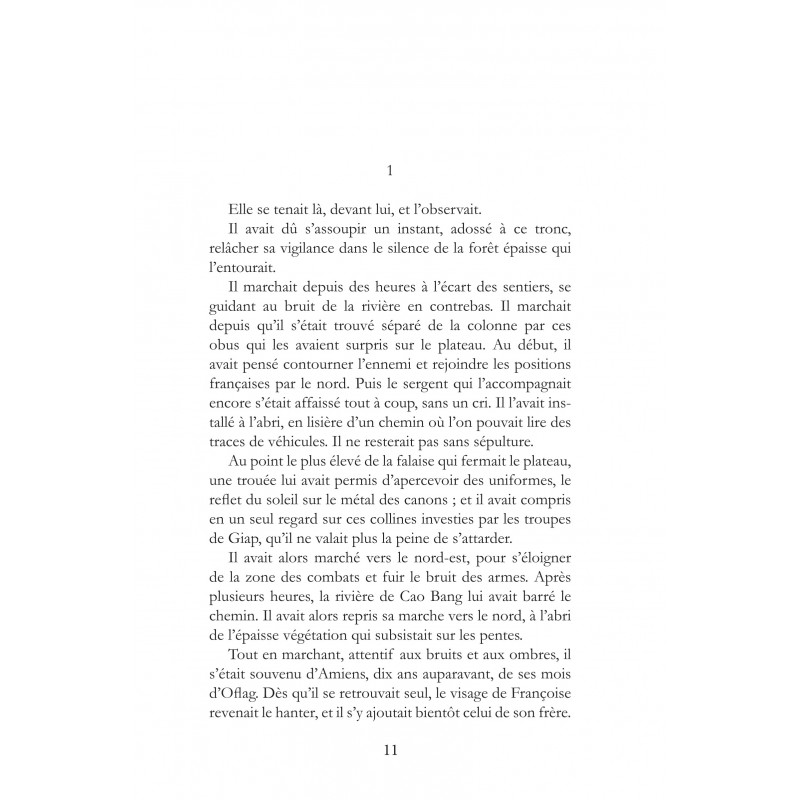 1

Elle se tenait là, devant lui, et l'observait.

Il avait dû s'assoupir un instant, adossé à ce tronc, relâcher sa vigilance dans le silence de la forêt épaisse qui l'entourait.

Il marchait depuis des heures à l'écart des sentiers, se guidant au bruit de la rivière en contrebas. Il marchait depuis qu'il s'était trouvé séparé de la colonne par ces obus qui les avaient surpris sur le plateau. Au début, il avait pensé contourner l'ennemi et rejoindre les positions françaises par le nord. Puis le sergent qui l'accompagnait encore s'était affaissé tout à coup, sans un cri. Il l'avait installé à l'abri, en lisière d'un chemin où l'on pouvait lire des traces de véhicules. Il ne resterait pas sans sépulture.

Au point le plus élevé de la falaise qui fermait le plateau, une trouée lui avait permis d'apercevoir des uniformes, le reflet du soleil sur le métal des canons ; et il avait compris en un seul regard sur ces collines investies par les troupes de Giap, qu'il ne valait plus la peine de s'attarder.

Il avait alors marché vers le nord-est, pour s'éloigner de la zone des combats et fuir le bruit des armes. Après plusieurs heures, la rivière de Cao Bang lui avait barré le chemin. Il avait alors repris sa marche vers le nord, à l'abri de l'épaisse végétation qui subsistait sur les pentes.

Tout en marchant, attentif aux bruits et aux ombres, il s'était souvenu d'Amiens, dix ans auparavant, de ses mois d'Oflag. Dès qu'il se retrouvait seul, le visage de Françoise revenait le hanter, et il s'y ajoutait bientôt celui de son frère.

11